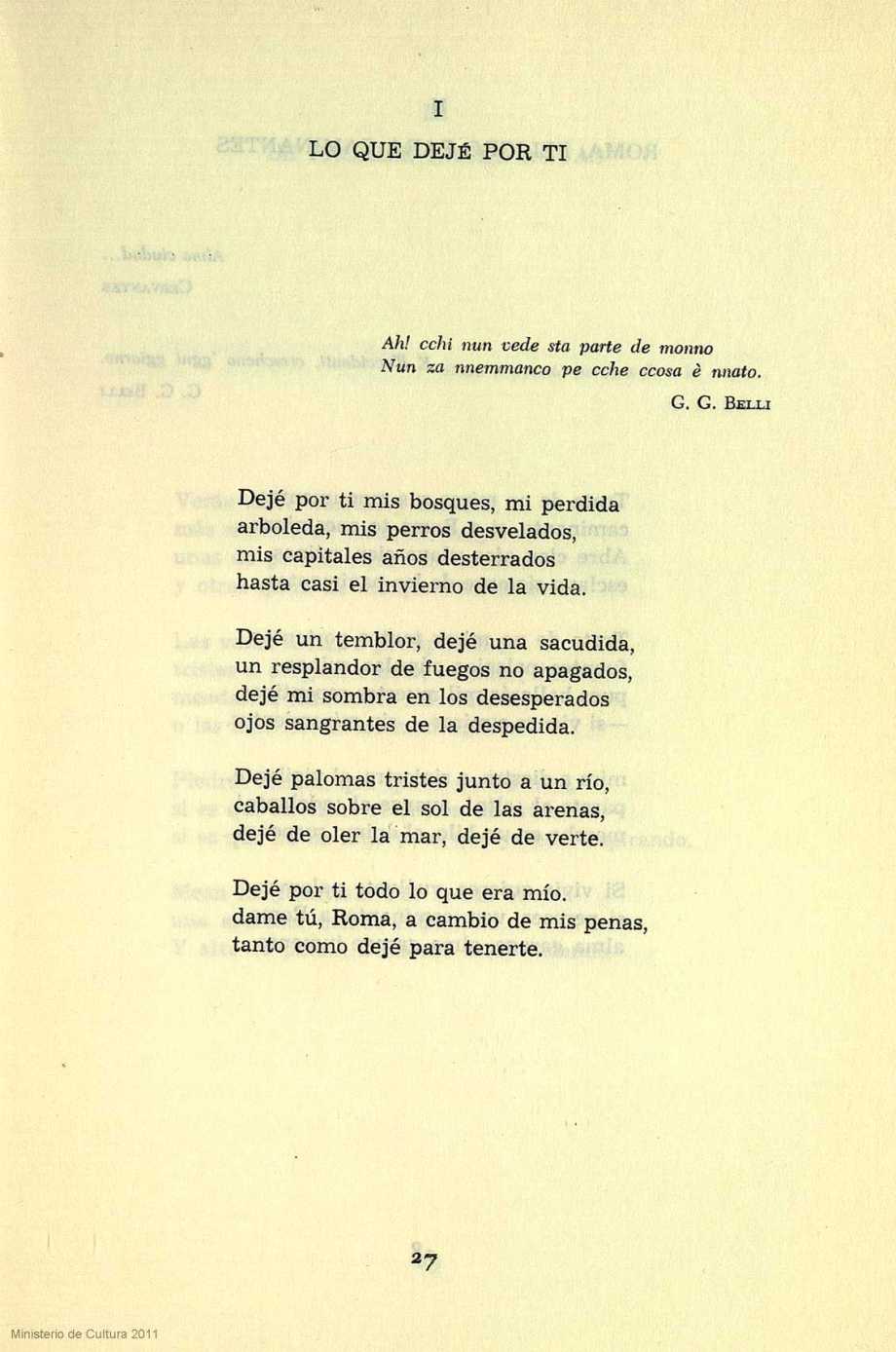 I

LO QUE DEJÉ POR TI

Ah! cchi nun vede sta parte de monno
Nun za nnemmanco pe cche ccosa è nnato.

G. G. BELLI

Dejé por ti mis bosques, mi perdida
arboleda, mis perros desvelados,
mis capitales años desterrados
hasta casi el invierno de la vida.

Dejé un temblor, dejé una sacudida,
un resplandor de fuegos no apagados,
dejé mi sombra en los desesperados
ojos sangrantes de la despedida.

Dejé palomas tristes junto a un río,
caballos sobre el sol de las arenas,
dejé de oler la mar, dejé de verte.

Dejé por ti todo lo que era mío.
dame tú, Roma, a cambio de mis penas,
tanto como dejé para tenerte.

27

Ministerio de Cultura 2011